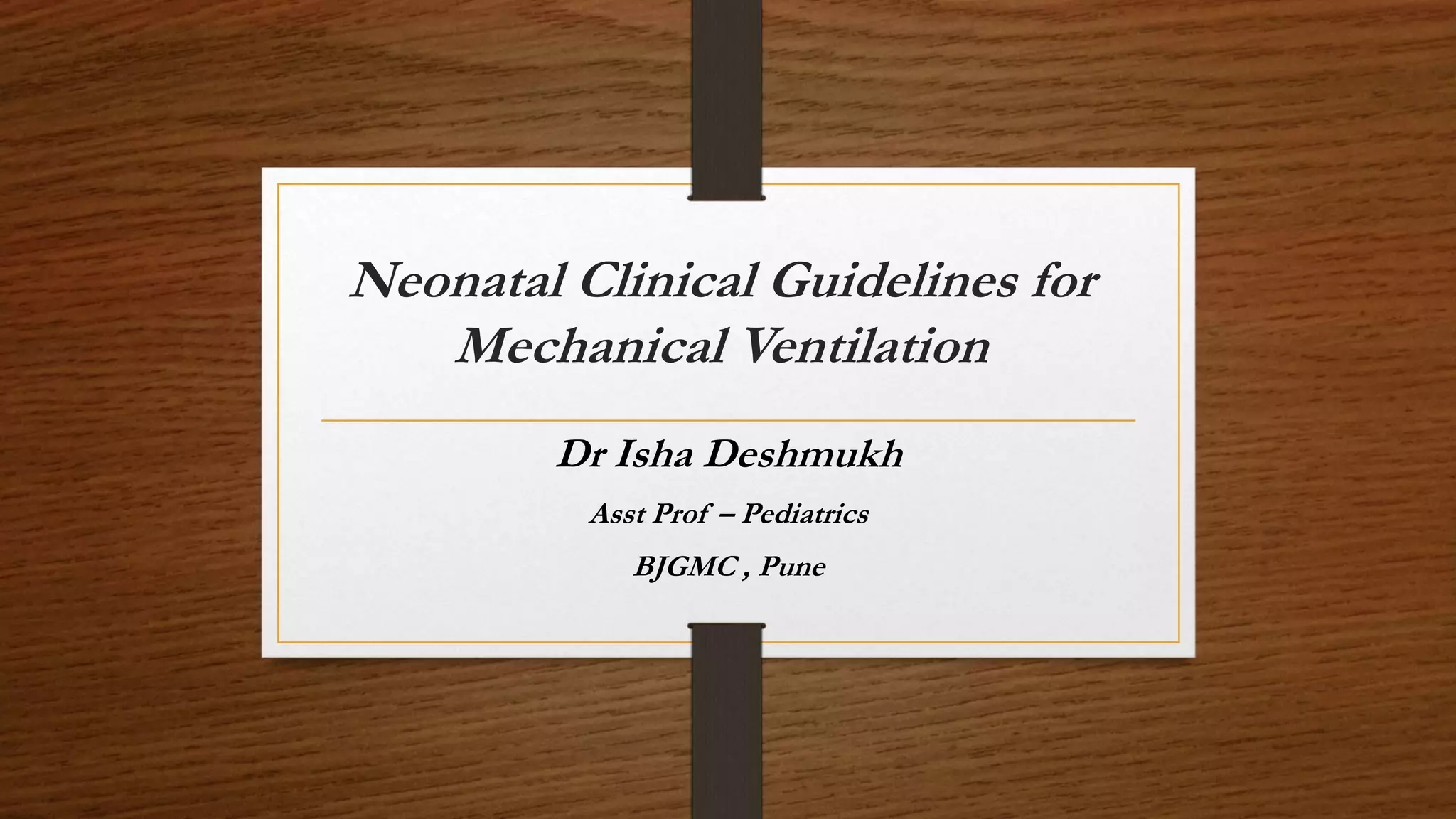 Neonatal Clinical Guidelines for Mechanical Ventilation

Dr Isha Deshmukh

Asst Prof – Pediatrics

BJGMC , Pune